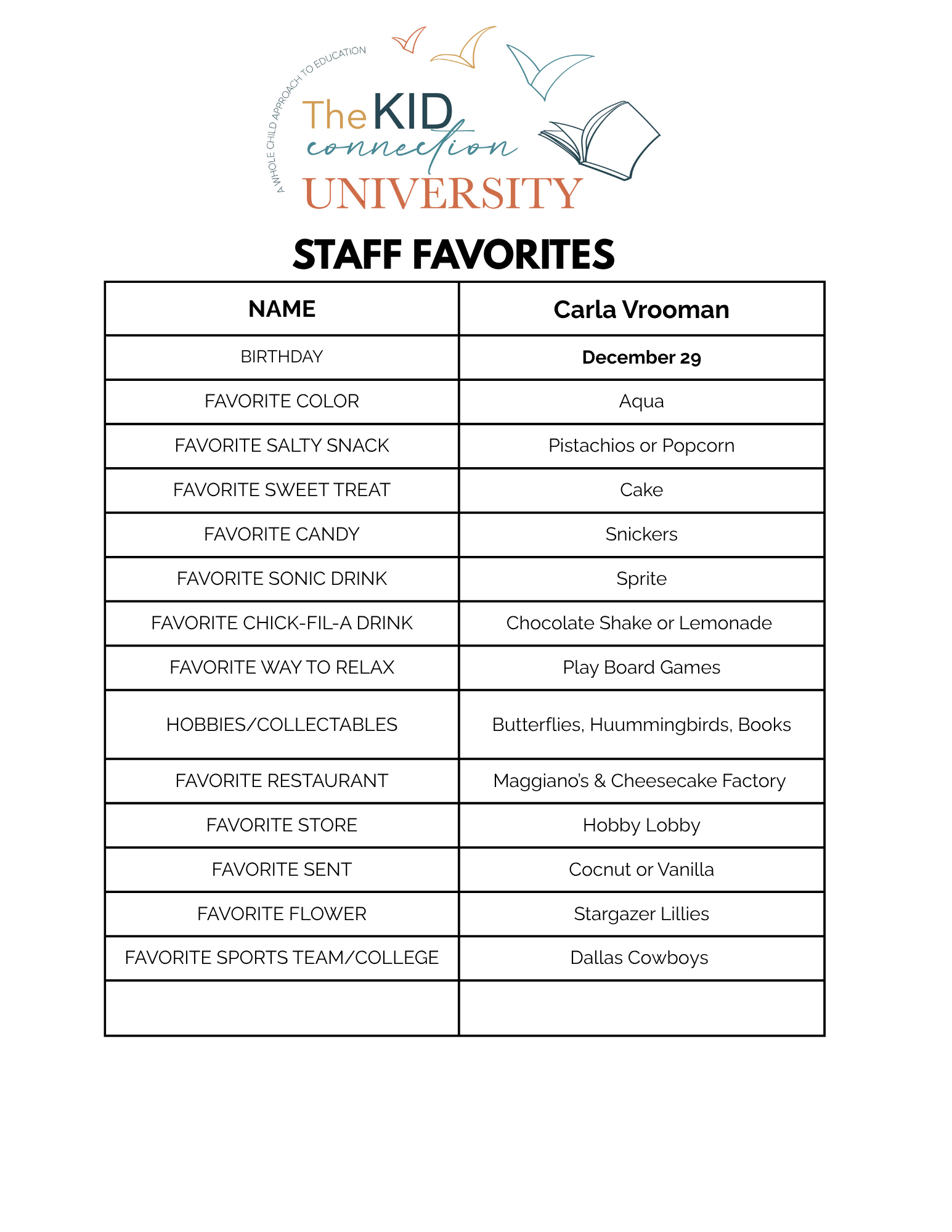 A WHOLE CHILD APPROACH TO EDUCATION

The KID
connection
UNIVERSITY

STAFF FAVORITES

| NAME | Carla Vrooman |
|---|---|
| BIRTHDAY | December 29 |
| FAVORITE COLOR | Aqua |
| FAVORITE SALTY SNACK | Pistachios or Popcorn |
| FAVORITE SWEET TREAT | Cake |
| FAVORITE CANDY | Snickers |
| FAVORITE SONIC DRINK | Sprite |
| FAVORITE CHICK-FIL-A DRINK | Chocolate Shake or Lemonade |
| FAVORITE WAY TO RELAX | Play Board Games |
| HOBBIES/COLLECTABLES | Butterflies, Huummingbirds, Books |
| FAVORITE RESTAURANT | Maggiano's & Cheesecake Factory |
| FAVORITE STORE | Hobby Lobby |
| FAVORITE SENT | Cocnut or Vanilla |
| FAVORITE FLOWER | Stargazer Lillies |
| FAVORITE SPORTS TEAM/COLLEGE | Dallas Cowboys |
| | |